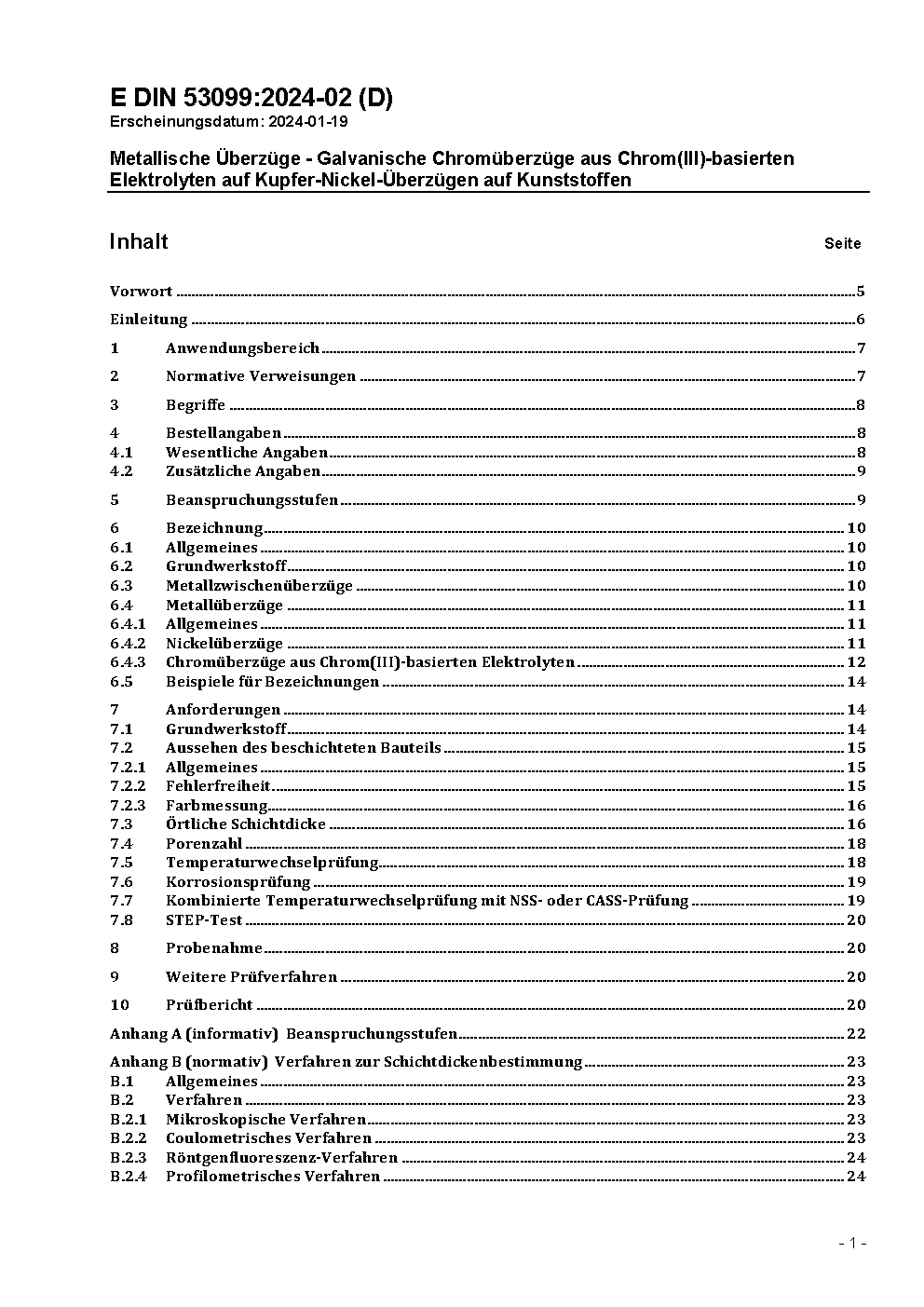 E DIN 53099:2024-02 (D)
Erscheinungsdatum: 2024-01-19

Metallische Überzüge - Galvanische Chromüberzüge aus Chrom(III)-basierten Elektrolyten auf Kupfer-Nickel-Überzügen auf Kunststoffen

Inhalt Seite

Vorwort 5
Einleitung 6
1 Anwendungsbereich 7
2 Normative Verweisungen 7
3 Begriffe 8
4 Bestellangaben 8
4.1 Wesentliche Angaben 8
4.2 Zusätzliche Angaben 9
5 Beanspruchungsstufen 9
6 Bezeichnung 10
6.1 Allgemeines 10
6.2 Grundwerkstoff 10
6.3 Metallzwischenüberzüge 10
6.4 Metallüberzüge 11
6.4.1 Allgemeines 11
6.4.2 Nickelüberzüge 11
6.4.3 Chromüberzüge aus Chrom(III)-basierten Elektrolyten 12
6.5 Beispiele für Bezeichnungen 14
7 Anforderungen 14
7.1 Grundwerkstoff 14
7.2 Aussehen des beschichteten Bauteils 15
7.2.1 Allgemeines 15
7.2.2 Fehlerfreiheit 15
7.2.3 Farbmessung 16
7.3 Örtliche Schichtdicke 16
7.4 Porenzahl 18
7.5 Temperaturwechselprüfung 18
7.6 Korrosionsprüfung 19
7.7 Kombinierte Temperaturwechselprüfung mit NSS- oder CASS-Prüfung 19
7.8 STEP-Test 20
8 Probenahme 20
9 Weitere Prüfverfahren 20
10 Prüfbericht 20
Anhang A (informativ) Beanspruchungsstufen 22
Anhang B (normativ) Verfahren zur Schichtdickenbestimmung 23
B.1 Allgemeines 23
B.2 Verfahren 23
B.2.1 Mikroskopische Verfahren 23
B.2.2 Coulometrisches Verfahren 23
B.2.3 Röntgenfluoreszenz-Verfahren 24
B.2.4 Profilometrisches Verfahren 24

- 1 -